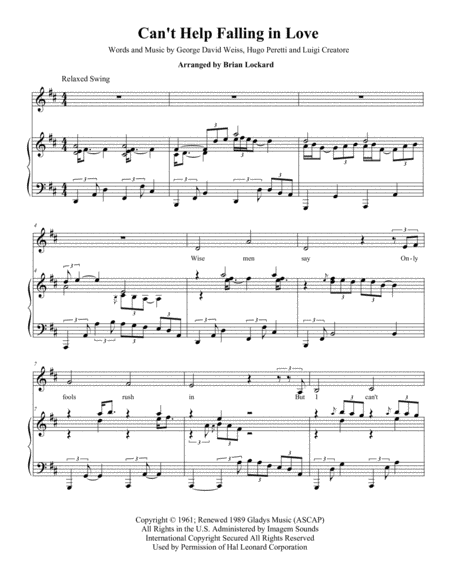 Can't Help Falling in Love

Words and Music by George David Weiss, Hugo Peretti and Luigi Creatore

Arranged by Brian Lockard

Relaxed Swing

4

Wise men say On-ly

7

fools rush in But I can't

Copyright © 1961; Renewed 1989 Gladys Music (ASCAP)
All Rights in the U.S. Administered by Imagem Sounds
International Copyright Secured All Rights Reserved
Used by Permission of Hal Leonard Corporation